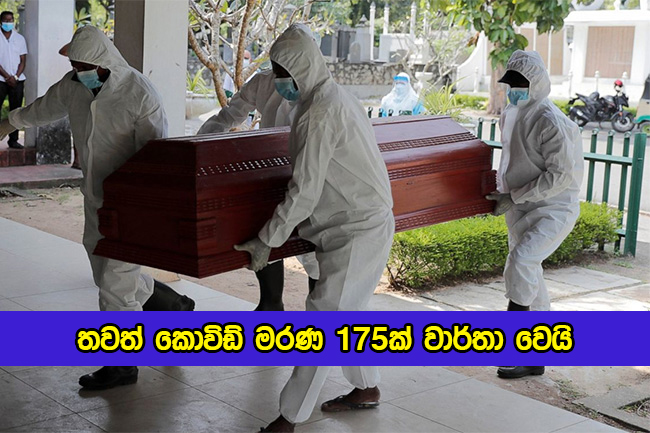 තවත් කොවිඩ් මරණ 175ක් වාර්තා වෙයි